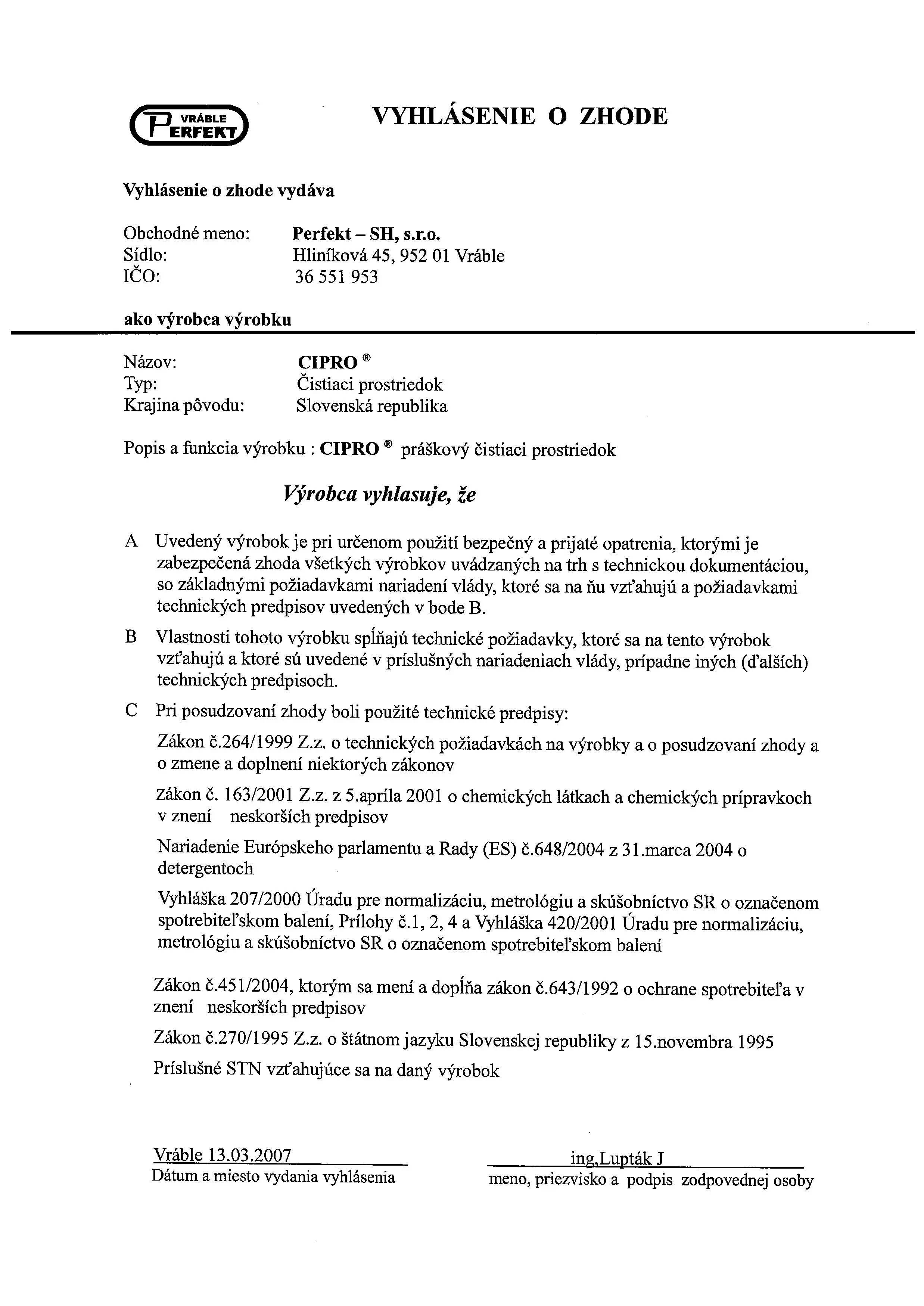 VRÁBLE PERFEKT

VYHLÁSENIE O ZHODE

Vyhlásenie o zhode vydáva

Obchodné meno: Perfekt – SH, s.r.o.
Sídlo: Hliníková 45, 952 01 Vráble
IČO: 36 551 953

ako výrobca výrobku

Názov: CIPRO ®
Typ: Čistiaci prostriedok
Krajina pôvodu: Slovenská republika

Popis a funkcia výrobku : CIPRO ® práškový čistiaci prostriedok

Výrobca vyhlasuje, že

A Uvedený výrobok je pri určenom použití bezpečný a prijaté opatrenia, ktorými je zabezpečená zhoda všetkých výrobkov uvádzaných na trh s technickou dokumentáciou, so základnými požiadavkami nariadení vlády, ktoré sa na ňu vzťahujú a požiadavkami technických predpisov uvedených v bode B.

B Vlastnosti tohoto výrobku spĺňajú technické požiadavky, ktoré sa na tento výrobok vzťahujú a ktoré sú uvedené v príslušných nariadeniach vlády, prípadne iných (ďalších) technických predpisoch.

C Pri posudzovaní zhody boli použité technické predpisy:

Zákon č.264/1999 Z.z. o technických požiadavkách na výrobky a o posudzovaní zhody a o zmene a doplnení niektorých zákonov

zákon č. 163/2001 Z.z. z 5.apríla 2001 o chemických látkach a chemických prípravkoch v znení neskorších predpisov

Nariadenie Európskeho parlamentu a Rady (ES) č.648/2004 z 31.marca 2004 o detergentoch

Vyhláška 207/2000 Úradu pre normalizáciu, metrológiu a skúšobníctvo SR o označenom spotrebiteľskom balení, Prílohy č.1, 2, 4 a Vyhláška 420/2001 Úradu pre normalizáciu, metrológiu a skúšobníctvo SR o označenom spotrebiteľskom balení

Zákon č.451/2004, ktorým sa mení a dopĺňa zákon č.643/1992 o ochrane spotrebiteľa v znení neskorších predpisov

Zákon č.270/1995 Z.z. o štátnom jazyku Slovenskej republiky z 15.novembra 1995

Príslušné STN vzťahujúce sa na daný výrobok

Vráble 13.03.2007
Dátum a miesto vydania vyhlásenia

ing.Lupták J
meno, priezvisko a podpis zodpovednej osoby